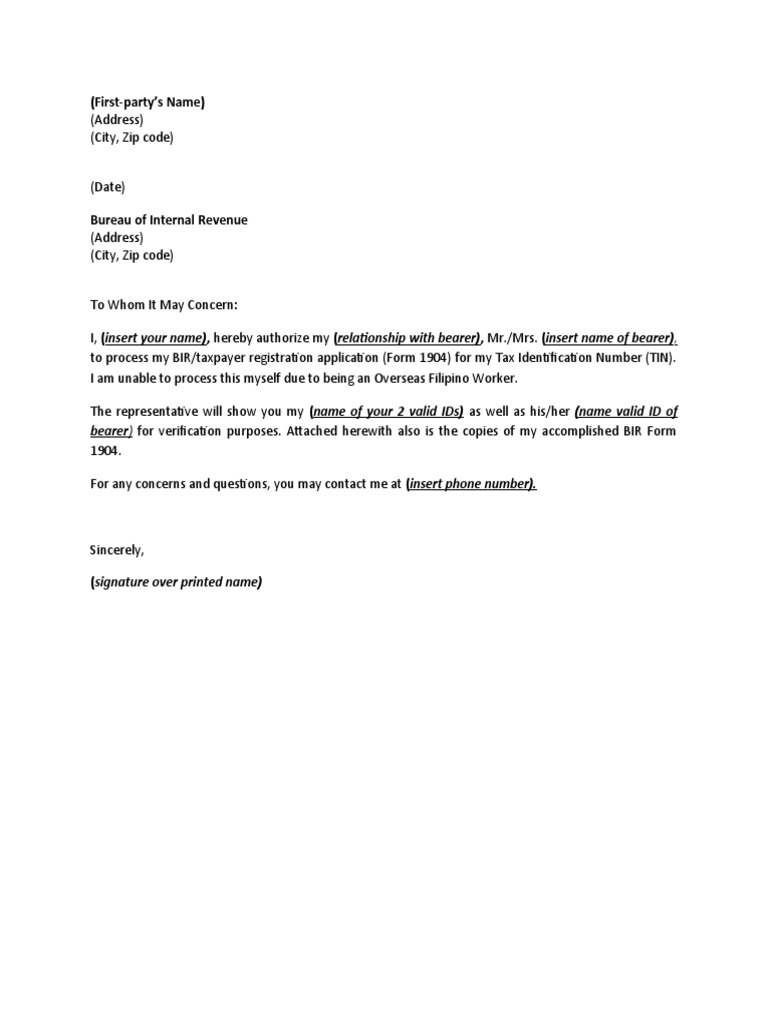 (First-party's Name)
(Address)
(City, Zip code)

(Date)

Bureau of Internal Revenue
(Address)
(City, Zip code)

To Whom It May Concern:

I, (insert your name), hereby authorize my (relationship with bearer), Mr./Mrs. (insert name of bearer), to process my BIR/taxpayer registration application (Form 1904) for my Tax Identification Number (TIN). I am unable to process this myself due to being an Overseas Filipino Worker.

The representative will show you my (name of your 2 valid IDs) as well as his/her (name valid ID of bearer) for verification purposes. Attached herewith also is the copies of my accomplished BIR Form 1904.

For any concerns and questions, you may contact me at (insert phone number).

Sincerely,

(signature over printed name)